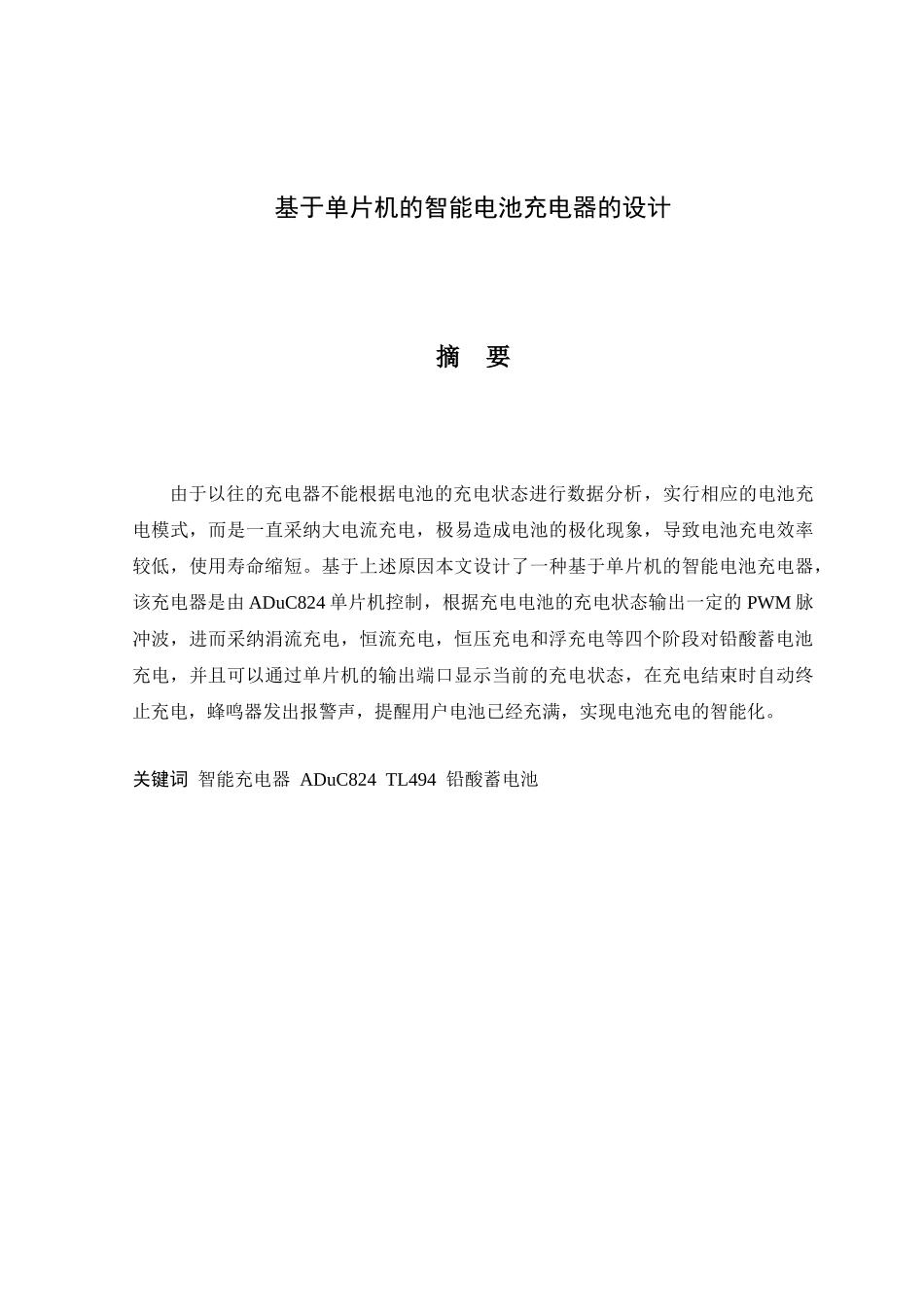 基于单片机的智能电池充电器的设计

摘 要

由于以往的充电器不能根据电池的充电状态进行数据分析，实行相应的电池充电模式，而是一直采纳大电流充电，极易造成电池的极化现象，导致电池充电效率较低，使用寿命缩短。基于上述原因本文设计了一种基于单片机的智能电池充电器，该充电器是由 ADuC824 单片机控制，根据充电电池的充电状态输出一定的 PWM 脉冲波，进而采纳涓流充电，恒流充电，恒压充电和浮充电等四个阶段对铅酸蓄电池充电，并且可以通过单片机的输出端口显示当前的充电状态，在充电结束时自动终止充电，蜂鸣器发出报警声，提醒用户电池已经充满，实现电池充电的智能化。

关键词 智能充电器 ADuC824 TL494 铅酸蓄电池